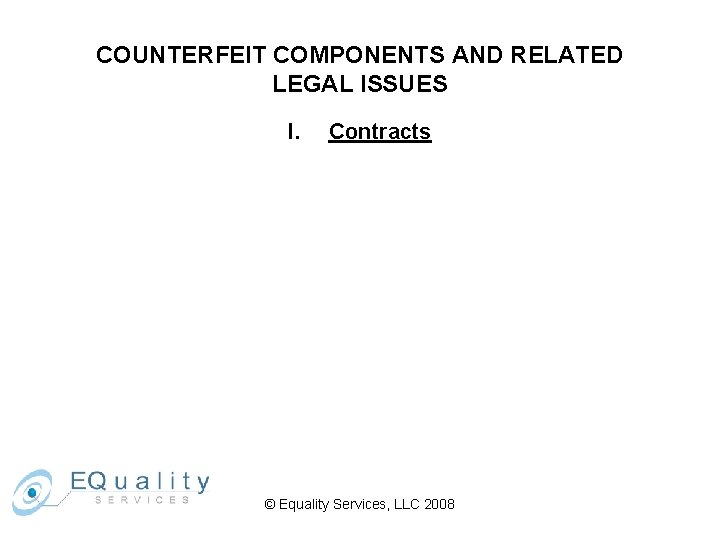 COUNTERFEIT COMPONENTS AND RELATED LEGAL ISSUES

I. Contracts

EQuality
SERVICES

© Equality Services, LLC 2008